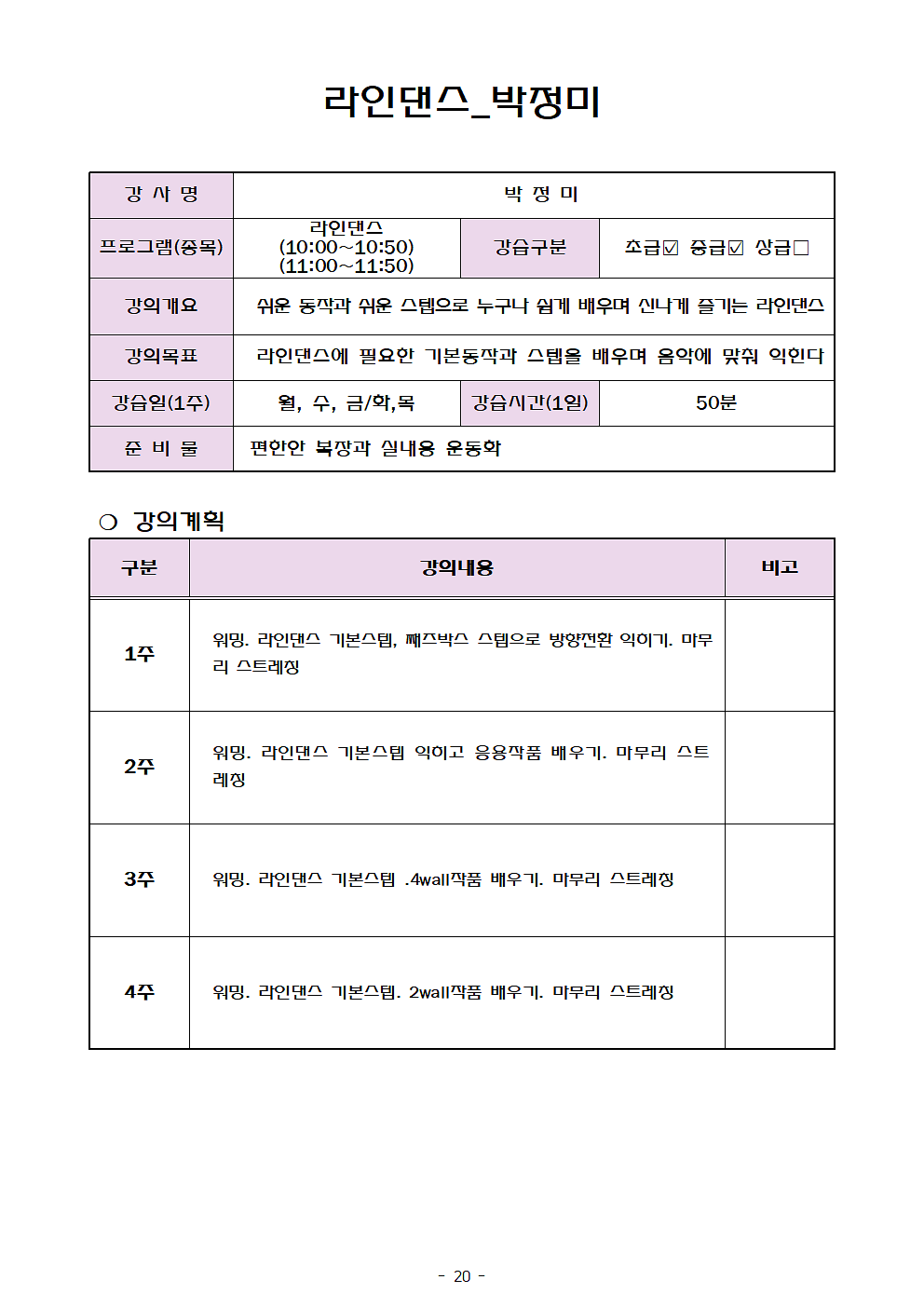 라인댄스_박정미

| 강 사 명 | 박 정 미 | | |
|---|---|---|---|
| 프로그램(종목) | 라인댄스 (10:00~10:50) (11:00~11:50) | 강습구분 | 초급☑ 중급☑ 상급□ |
| 강의개요 | 쉬운 동작과 쉬운 스텝으로 누구나 쉽게 배우며 신나게 즐기는 라인댄스 | | |
| 강의목표 | 라인댄스에 필요한 기본동작과 스텝을 배우며 음악에 맞춰 익힌다 | | |
| 강습일(1주) | 월, 수, 금/화,목 | 강습시간(1일) | 50분 |
| 준 비 물 | 편한안 복장과 실내용 운동화 | | |

❍ 강의계획

| 구분 | 강의내용 | 비고 |
|---|---|---|
| 1주 | 워밍. 라인댄스 기본스텝, 째즈박스 스텝으로 방향전환 익히기. 마무리 스트레칭 | |
| 2주 | 워밍. 라인댄스 기본스텝 익히고 응용작품 배우기. 마무리 스트레칭 | |
| 3주 | 워밍. 라인댄스 기본스텝 .4wall작품 배우기. 마무리 스트레칭 | |
| 4주 | 워밍. 라인댄스 기본스텝. 2wall작품 배우기. 마무리 스트레칭 | |

- 20 -